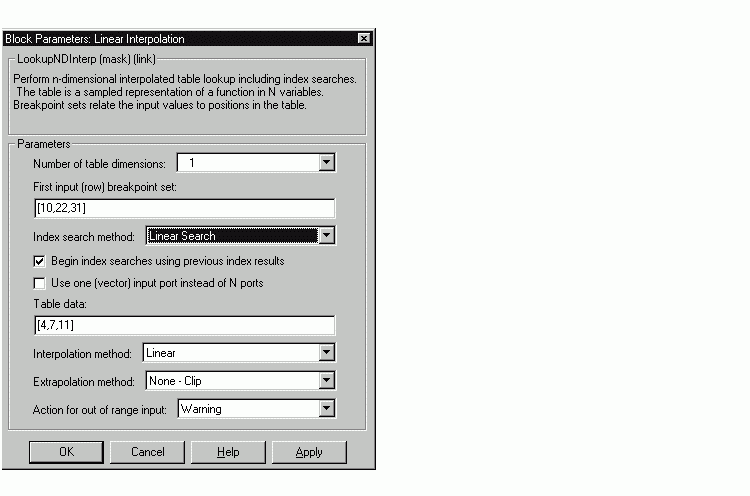 Block Parameters: Linear Interpolation

LookupNDInterp (mask) (link)

Perform n-dimensional interpolated table lookup including index searches. The table is a sampled representation of a function in N variables. Breakpoint sets relate the input values to positions in the table.

Parameters

Number of table dimensions: 1

First input (row) breakpoint set:

[10,22,31]

Index search method: Linear Search

Begin index searches using previous index results

Use one (vector) input port instead of N ports

Table data:

[4,7,11]

Interpolation method: Linear

Extrapolation method: None - Clip

Action for out of range input: Warning

OK Cancel Help Apply